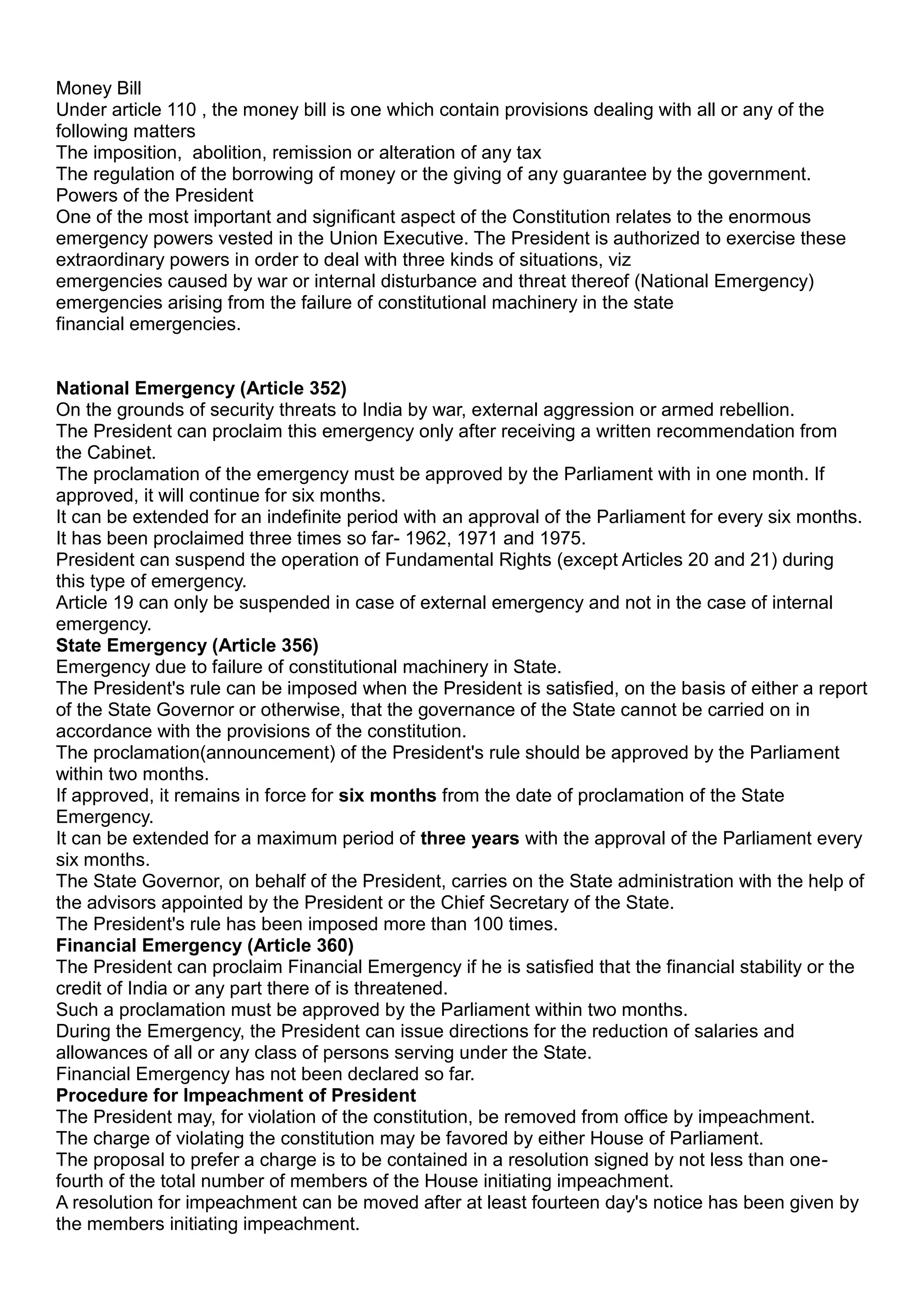 Money Bill

Under article 110 , the money bill is one which contain provisions dealing with all or any of the following matters

The imposition, abolition, remission or alteration of any tax

The regulation of the borrowing of money or the giving of any guarantee by the government.

Powers of the President

One of the most important and significant aspect of the Constitution relates to the enormous emergency powers vested in the Union Executive. The President is authorized to exercise these extraordinary powers in order to deal with three kinds of situations, viz

emergencies caused by war or internal disturbance and threat thereof (National Emergency)

emergencies arising from the failure of constitutional machinery in the state

financial emergencies.

National Emergency (Article 352)

On the grounds of security threats to India by war, external aggression or armed rebellion.

The President can proclaim this emergency only after receiving a written recommendation from the Cabinet.

The proclamation of the emergency must be approved by the Parliament with in one month. If approved, it will continue for six months.

It can be extended for an indefinite period with an approval of the Parliament for every six months.

It has been proclaimed three times so far- 1962, 1971 and 1975.

President can suspend the operation of Fundamental Rights (except Articles 20 and 21) during this type of emergency.

Article 19 can only be suspended in case of external emergency and not in the case of internal emergency.

State Emergency (Article 356)

Emergency due to failure of constitutional machinery in State.

The President's rule can be imposed when the President is satisfied, on the basis of either a report of the State Governor or otherwise, that the governance of the State cannot be carried on in accordance with the provisions of the constitution.

The proclamation(announcement) of the President's rule should be approved by the Parliament within two months.

If approved, it remains in force for six months from the date of proclamation of the State Emergency.

It can be extended for a maximum period of three years with the approval of the Parliament every six months.

The State Governor, on behalf of the President, carries on the State administration with the help of the advisors appointed by the President or the Chief Secretary of the State.

The President's rule has been imposed more than 100 times.

Financial Emergency (Article 360)

The President can proclaim Financial Emergency if he is satisfied that the financial stability or the credit of India or any part there of is threatened.

Such a proclamation must be approved by the Parliament within two months.

During the Emergency, the President can issue directions for the reduction of salaries and allowances of all or any class of persons serving under the State.

Financial Emergency has not been declared so far.

Procedure for Impeachment of President

The President may, for violation of the constitution, be removed from office by impeachment.

The charge of violating the constitution may be favored by either House of Parliament.

The proposal to prefer a charge is to be contained in a resolution signed by not less than one-fourth of the total number of members of the House initiating impeachment.

A resolution for impeachment can be moved after at least fourteen day's notice has been given by the members initiating impeachment.